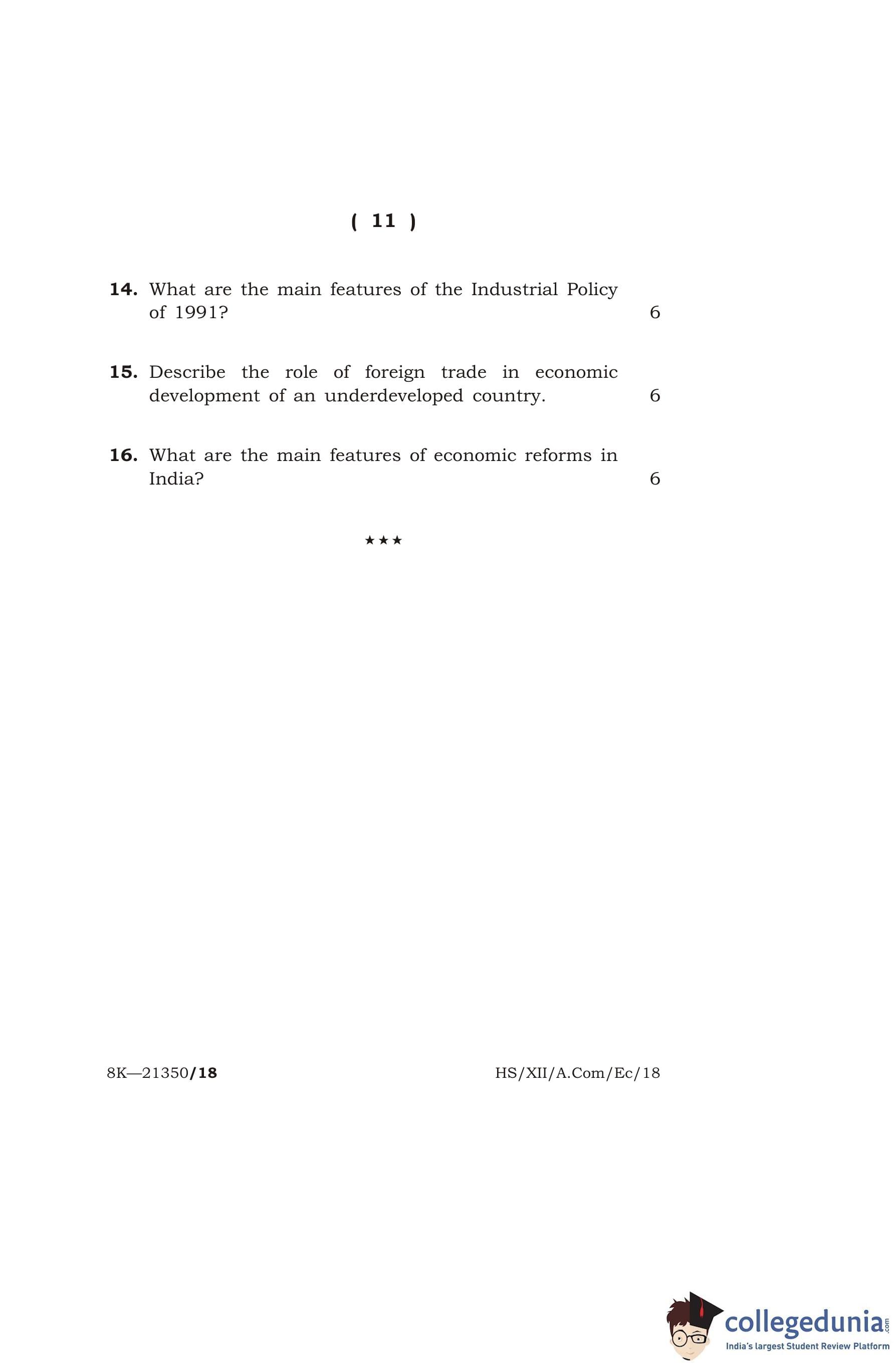 ( 11 )

14. What are the main features of the Industrial Policy of 1991? 6

15. Describe the role of foreign trade in economic development of an underdeveloped country. 6

16. What are the main features of economic reforms in India? 6

★★★

8K—21350/18

HS/XII/A.Com/Ec/18

collegedunia.com
India's largest Student Review Platform